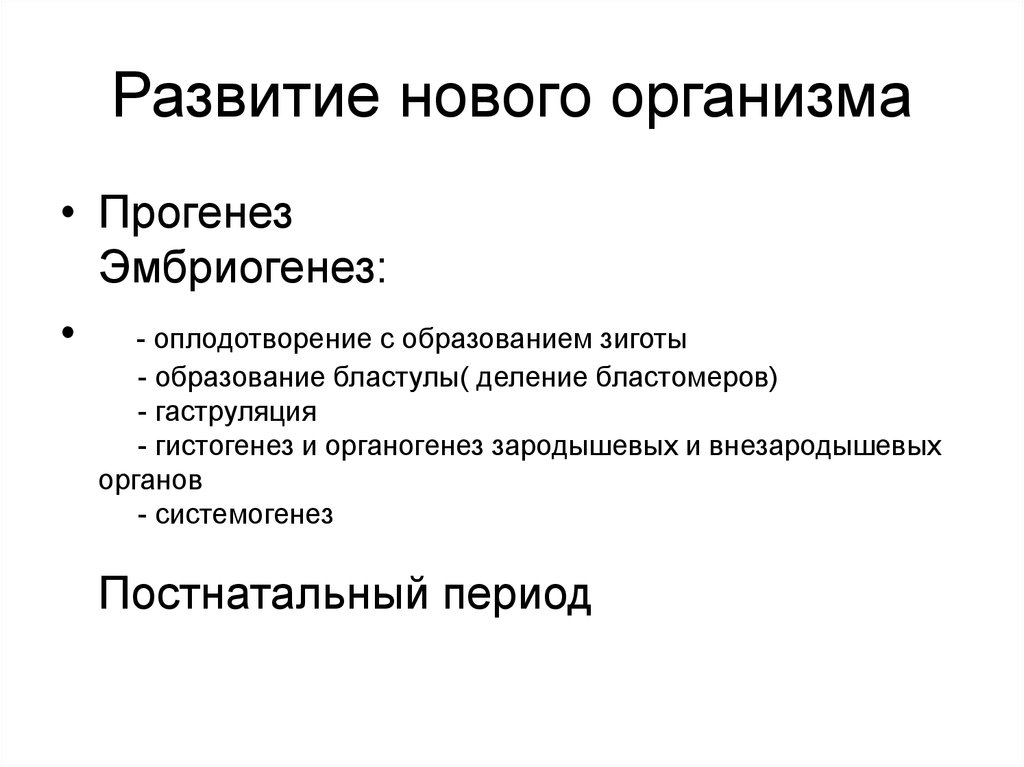 Развитие нового организма

• Прогенез
Эмбриогенез:

• - оплодотворение с образованием зиготы
- образование бластулы( деление бластомеров)
- гаструляция
- гистогенез и органогенез зародышевых и внезародышевых органов
- системогенез

Постнатальный период